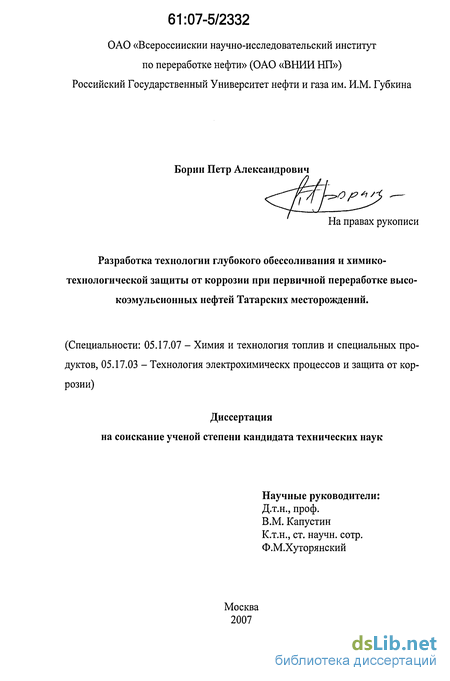 61:07-5/2332

ОАО «Всероссиискии научно-исследовательский институт по переработке нефти» (ОАО «ВНИИ НП»)
Российский Государственный Университет нефти и газа им. И.М. Губкина

Борин Петр Александрович

На правах рукописи

Разработка технологии глубокого обессоливания и химико-технологической защиты от коррозии при первичной переработке высокоэмульсионных нефтей Татарских месторождений.

(Специальности: 05.17.07 – Химия и технология топлив и специальных продуктов, 05.17.03 – Технология электрохимическх процессов и защита от коррозии)

Диссертация
на соискание ученой степени кандидата технических наук

Научные руководители:
Д.т.н., проф.
В.М. Капустин
К.т.н., ст. научн. сотр.
Ф.М.Хуторянский

Москва
2007

dsLib.net
библиотека диссертаций